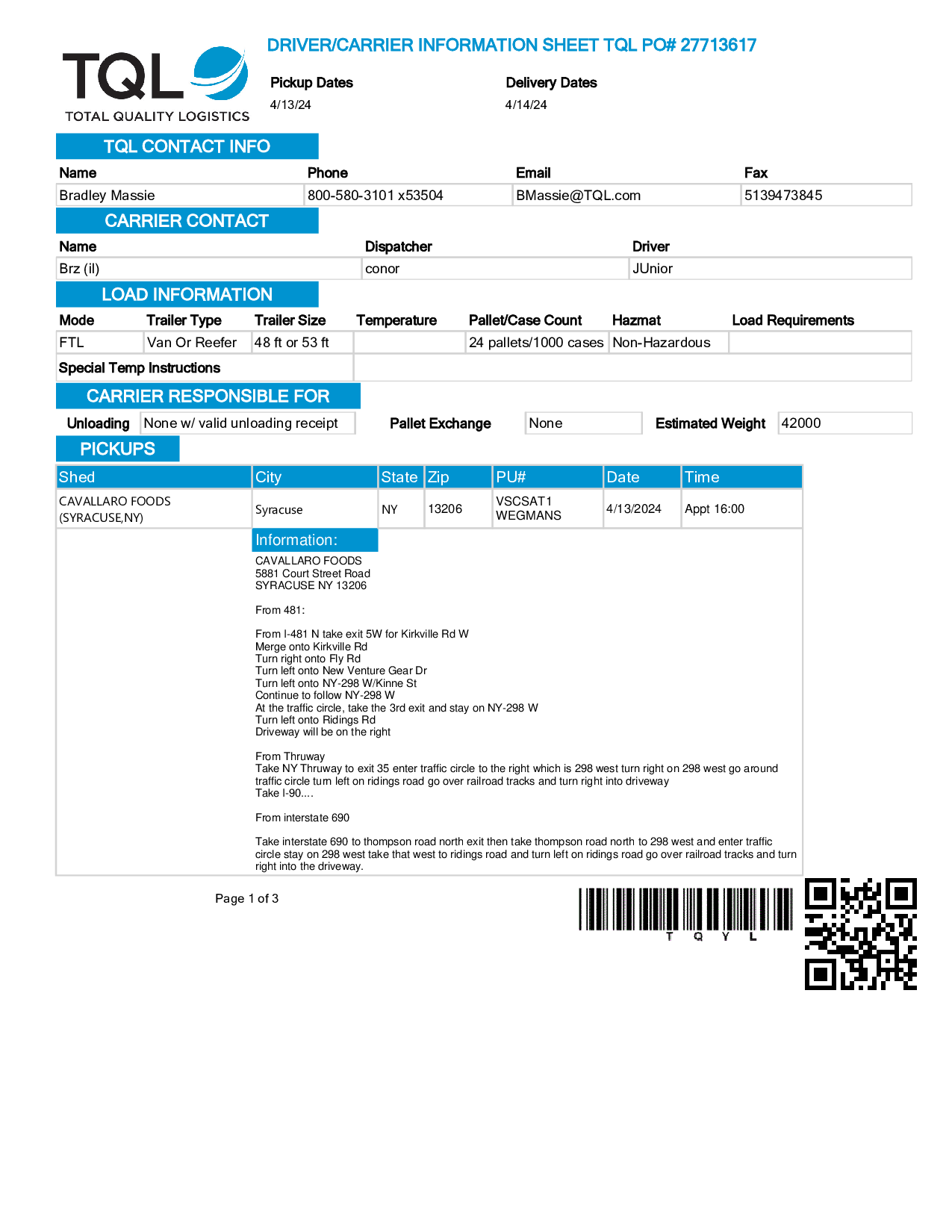 TQL
TOTAL QUALITY LOGISTICS

DRIVER/CARRIER INFORMATION SHEET TQL PO# 27713617

Pickup Dates
4/13/24

Delivery Dates
4/14/24

TQL CONTACT INFO

| Name | Phone | Email | Fax |
|---|---|---|---|
| Bradley Massie | 800-580-3101 x53504 | BMassie@TQL.com | 5139473845 |

CARRIER CONTACT

| Name | Dispatcher | Driver |
|---|---|---|
| Brz (il) | conor | JUnior |

LOAD INFORMATION

| Mode | Trailer Type | Trailer Size | Temperature | Pallet/Case Count | Hazmat | Load Requirements |
|---|---|---|---|---|---|---|
| FTL | Van Or Reefer | 48 ft or 53 ft | | 24 pallets/1000 cases | Non-Hazardous | |

Special Temp Instructions

CARRIER RESPONSIBLE FOR

Unloading None w/ valid unloading receipt Pallet Exchange None Estimated Weight 42000

PICKUPS

| Shed | City | State | Zip | PU# | Date | Time |
|---|---|---|---|---|---|---|
| CAVALLARO FOODS (SYRACUSE,NY) | Syracuse | NY | 13206 | VSCSAT1 WEGMANS | 4/13/2024 | Appt 16:00 |

Information:
CAVALLARO FOODS
5881 Court Street Road
SYRACUSE NY 13206

From 481:

From I-481 N take exit 5W for Kirkville Rd W
Merge onto Kirkville Rd
Turn right onto Fly Rd
Turn left onto New Venture Gear Dr
Turn left onto NY-298 W/Kinne St
Continue to follow NY-298 W
At the traffic circle, take the 3rd exit and stay on NY-298 W
Turn left onto Ridings Rd
Driveway will be on the right

From Thruway
Take NY Thruway to exit 35 enter traffic circle to the right which is 298 west turn right on 298 west go around traffic circle turn left on ridings road go over railroad tracks and turn right into driveway
Take I-90....

From interstate 690

Take interstate 690 to thompson road north exit then take thompson road north to 298 west and enter traffic circle stay on 298 west take that west to ridings road and turn left on ridings road go over railroad tracks and turn right into the driveway.

Page 1 of 3

T Q Y L